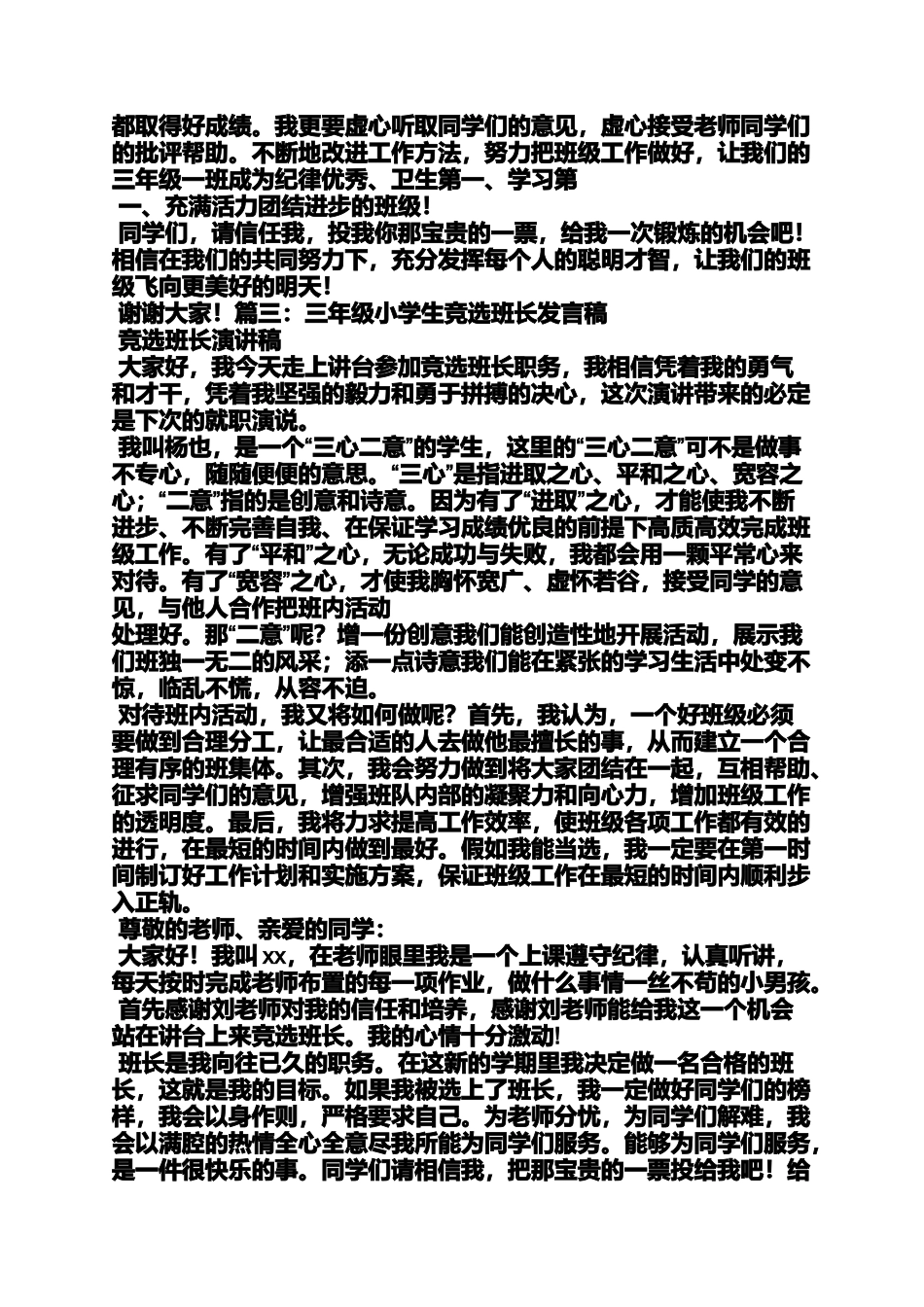 都取得好成绩。我更要虚心听取同学们的意见，虚心接受老师同学们的批评帮助。不断地改进工作方法，努力把班级工作做好，让我们的三年级一班成为纪律优秀、卫生第一、学习第

一、充满活力团结进步的班级！

同学们，请信任我，投我你那宝贵的一票，给我一次锻炼的机会吧！相信在我们的共同努力下，充分发挥每个人的聪明才智，让我们的班级飞向更美好的明天！

谢谢大家！篇三：三年级小学生竞选班长发言稿

竞选班长演讲稿

大家好，我今天走上讲台参加竞选班长职务，我相信凭着我的勇气和才干，凭着我坚强的毅力和勇于拼搏的决心，这次演讲带来的必定是下次的就职演说。

我叫杨也，是一个“三心二意”的学生，这里的“三心二意”可不是做事不专心，随随便便的意思。“三心”是指进取之心、平和之心、宽容之心；“二意”指的是创意和诗意。因为有了“进取”之心，才能使我不断进步、不断完善自我、在保证学习成绩优良的前提下高质高效完成班级工作。有了“平和”之心，无论成功与失败，我都会用一颗平常心来对待。有了“宽容”之心，才使我胸怀宽广、虚怀若谷，接受同学的意见，与他人合作把班内活动

处理好。那“二意”呢？增一份创意我们能创造性地开展活动，展示我们班独一无二的风采；添一点诗意我们能在紧张的学习生活中处变不惊，临乱不慌，从容不迫。

对待班内活动，我又将如何做呢？首先，我认为，一个好班级必须要做到合理分工，让最合适的人去做他最擅长的事，从而建立一个合理有序的班集体。其次，我会努力做到将大家团结在一起，互相帮助、征求同学们的意见，增强班队内部的凝聚力和向心力，增加班级工作的透明度。最后，我将力求提高工作效率，使班级各项工作都有效的进行，在最短的时间内做到最好。假如我能当选，我一定要在第一时间制订好工作计划和实施方案，保证班级工作在最短的时间内顺利步入正轨。

尊敬的老师、亲爱的同学：

大家好！我叫 xx，在老师眼里我是一个上课遵守纪律，认真听讲，每天按时完成老师布置的每一项作业，做什么事情一丝不苟的小男孩。

首先感谢刘老师对我的信任和培养，感谢刘老师能给我这一个机会站在讲台上来竞选班长。我的心情十分激动!

班长是我向往已久的职务。在这新的学期里我决定做一名合格的班长，这就是我的目标。如果我被选上了班长，我一定做好同学们的榜样，我会以身作则，严格要求自己。为老师分忧，为同学们解难，我会以满腔的热情全心全意尽我所能为同学们服务。能够为同学们服务，是一件很快乐的事。同学们请相信我，把那宝贵的一票投给我吧！给